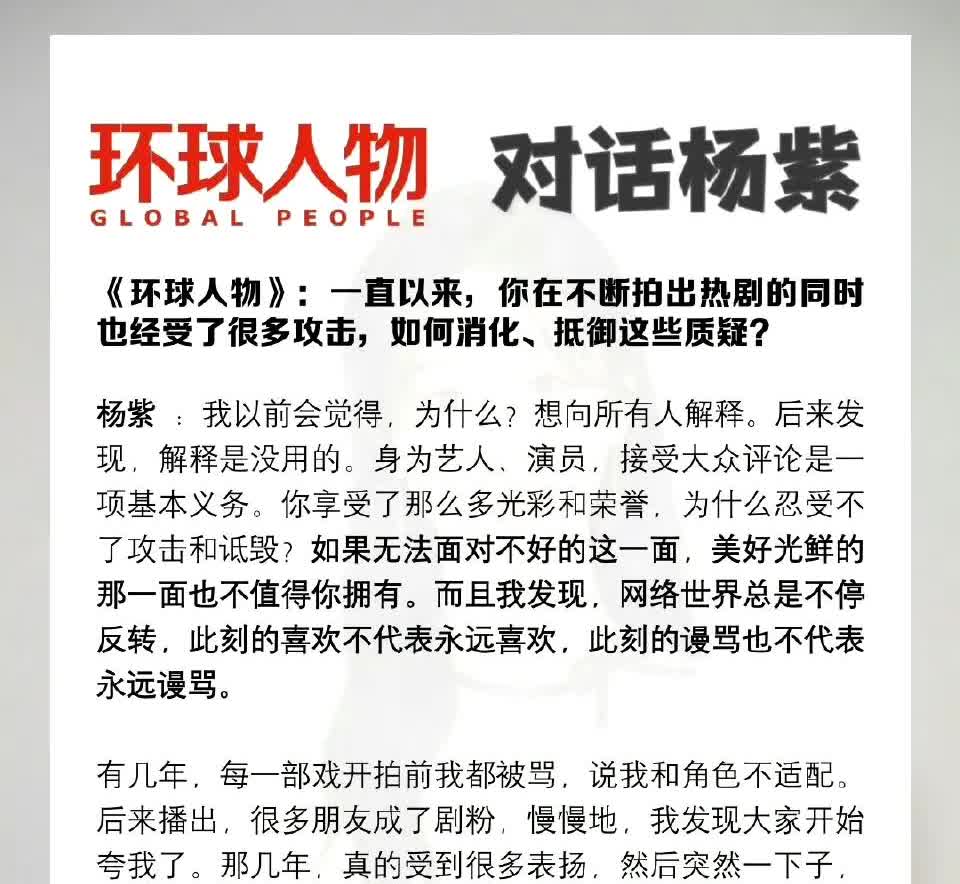 环球人物
GLOBAL PEOPLE

对话杨紫

《环球人物》：一直以来，你在不断拍出热剧的同时也经受了很多攻击，如何消化、抵御这些质疑？

杨紫：我以前会觉得，为什么？想向所有人解释。后来发现，解释是没用的。身为艺人、演员，接受大众评论是一项基本义务。你享受了那么多光彩和荣誉，为什么忍受不了攻击和诋毁？如果无法面对不好的这一面，美好光鲜的那一面也不值得你拥有。而且我发现，网络世界总是不停反转，此刻的喜欢不代表永远喜欢，此刻的谩骂也不代表永远谩骂。

有几年，每一部戏开拍前我都被骂，说我和角色不适配。后来播出，很多朋友成了剧粉，慢慢地，我发现大家开始夸我了。那几年，真的受到很多表扬，然后突然一下子，